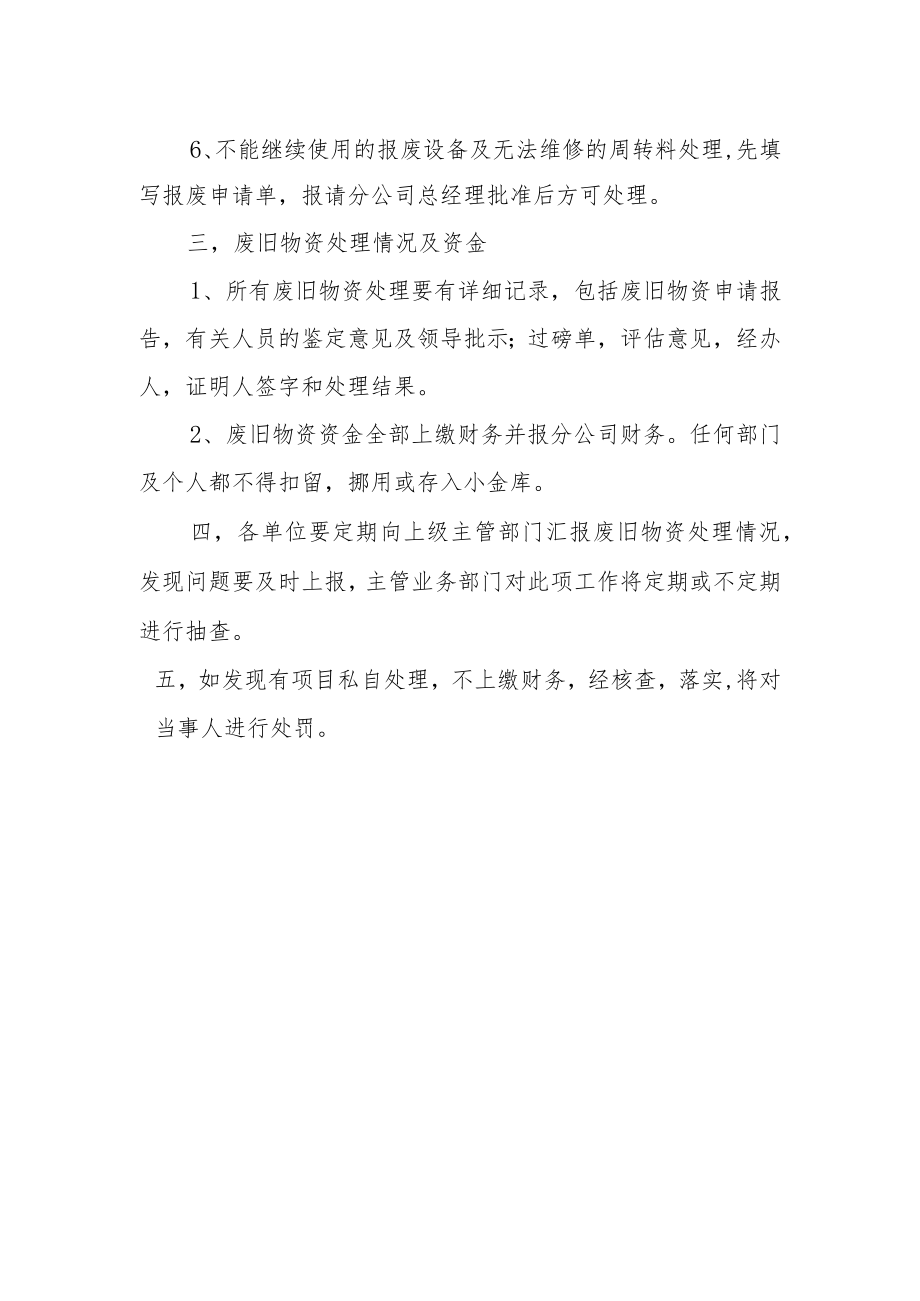 6、不能继续使用的报废设备及无法维修的周转料处理,先填写报废申请单，报请分公司总经理批准后方可处理。

三，废旧物资处理情况及资金

1、所有废旧物资处理要有详细记录，包括废旧物资申请报告，有关人员的鉴定意见及领导批示；过磅单，评估意见，经办人，证明人签字和处理结果。

2、废旧物资资金全部上缴财务并报分公司财务。任何部门及个人都不得扣留，挪用或存入小金库。

四，各单位要定期向上级主管部门汇报废旧物资处理情况，发现问题要及时上报，主管业务部门对此项工作将定期或不定期进行抽查。

五，如发现有项目私自处理，不上缴财务，经核查，落实,将对当事人进行处罚。